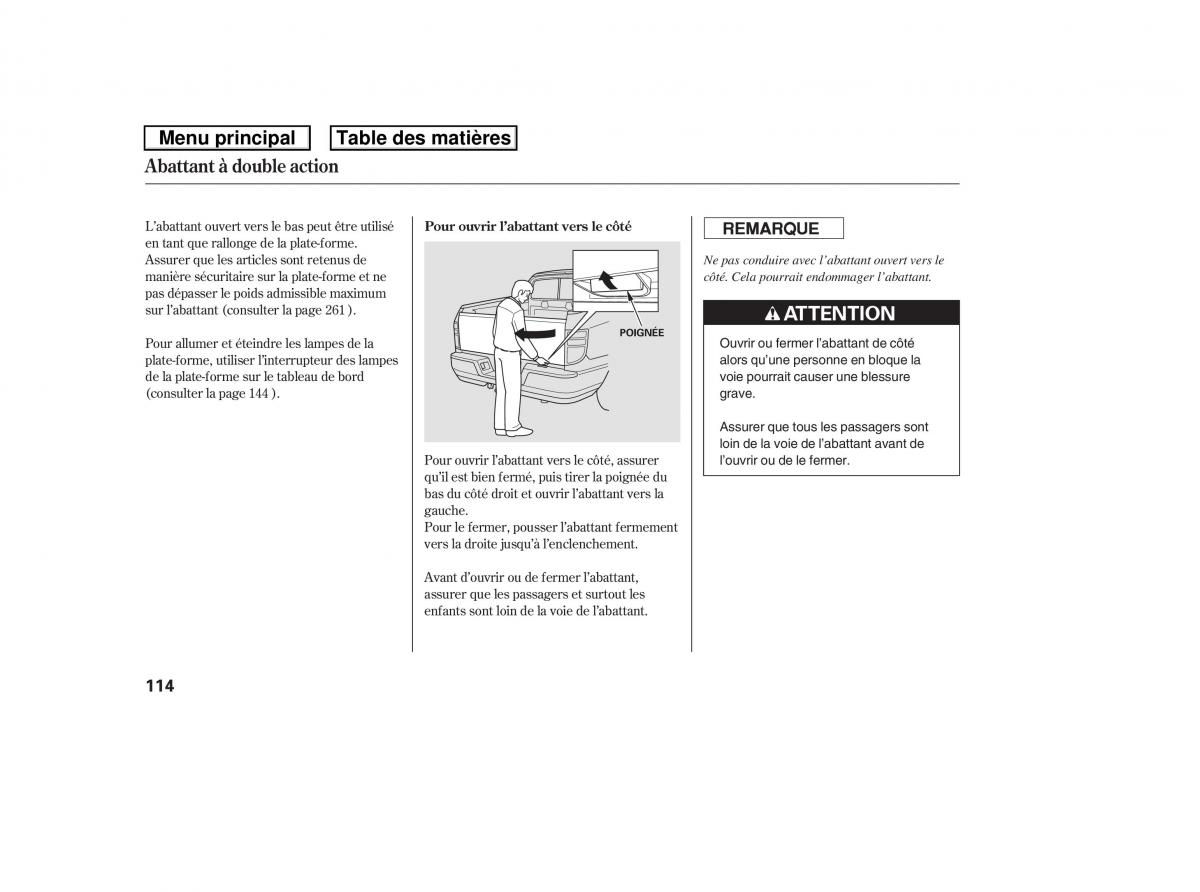 Menu principal

Table des matières

Abattant à double action

L'abattant ouvert vers le bas peut être utilisé en tant que rallonge de la plate-forme. Assurer que les articles sont retenus de manière sécuritaire sur la plate-forme et ne pas dépasser le poids admissible maximum sur l'abattant (consulter la page 261 ).

Pour allumer et éteindre les lampes de la plate-forme, utiliser l'interrupteur des lampes de la plate-forme sur le tableau de bord (consulter la page 144 ).

Pour ouvrir l'abattant vers le côté

POIGNÉE

Pour ouvrir l'abattant vers le côté, assurer qu'il est bien fermé, puis tirer la poignée du bas du côté droit et ouvrir l'abattant vers la gauche.
Pour le fermer, pousser l'abattant fermement vers la droite jusqu'à l'enclenchement.

Avant d'ouvrir ou de fermer l'abattant, assurer que les passagers et surtout les enfants sont loin de la voie de l'abattant.

REMARQUE

Ne pas conduire avec l'abattant ouvert vers le côté. Cela pourrait endommager l'abattant.

ATTENTION

Ouvrir ou fermer l'abattant de côté alors qu'une personne en bloque la voie pourrait causer une blessure grave.

Assurer que tous les passagers sont loin de la voie de l'abattant avant de l'ouvrir ou de le fermer.

114